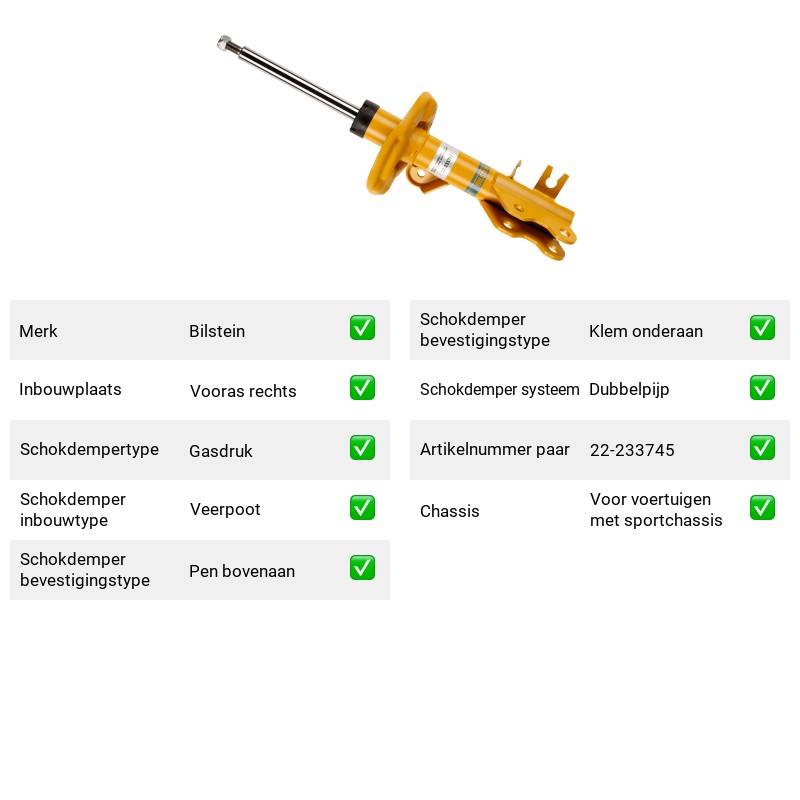 Merk Bilstein ☑
Inbouwplaats Vooras rechts ☑
Schokdempertype Gasdruk ☑
Schokdemper inbouwtype Veerpoot ☑
Schokdemper bevestigingstype Pen bovenaan ☑

Schokdemper bevestigingstype Klem onderaan ☑
Schokdemper systeem Dubbelpijp ☑
Artikelnummer paar 22-233745 ☑
Chassis Voor voertuigen met sportchassis ☑